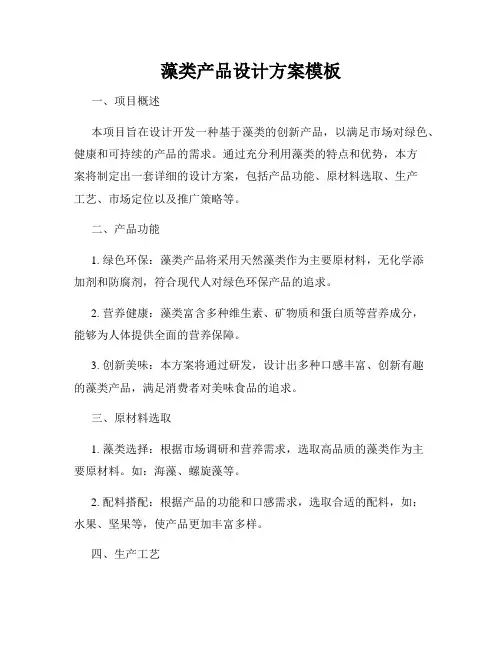 藻类产品设计方案模板

一、项目概述

本项目旨在设计开发一种基于藻类的创新产品，以满足市场对绿色、健康和可持续的产品的需求。通过充分利用藻类的特点和优势，本方案将制定出一套详细的设计方案，包括产品功能、原材料选取、生产工艺、市场定位以及推广策略等。

二、产品功能

1. 绿色环保：藻类产品将采用天然藻类作为主要原材料，无化学添加剂和防腐剂，符合现代人对绿色环保产品的追求。

2. 营养健康：藻类富含多种维生素、矿物质和蛋白质等营养成分，能够为人体提供全面的营养保障。

3. 创新美味：本方案将通过研发，设计出多种口感丰富、创新有趣的藻类产品，满足消费者对美味食品的追求。

三、原材料选取

1. 藻类选择：根据市场调研和营养需求，选取高品质的藻类作为主要原材料。如：海藻、螺旋藻等。

2. 配料搭配：根据产品的功能和口感需求，选取合适的配料，如：水果、坚果等，使产品更加丰富多样。

四、生产工艺